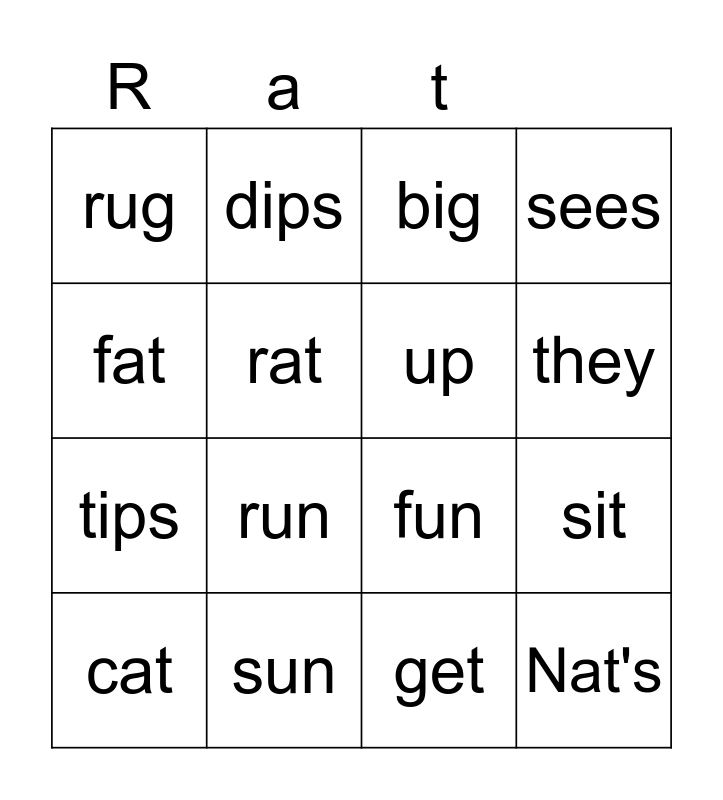 | R | a | t |  |
|---|---|---|---|
| rug | dips | big | sees |
| fat | rat | up | they |
| tips | run | fun | sit |
| cat | sun | get | Nat's |